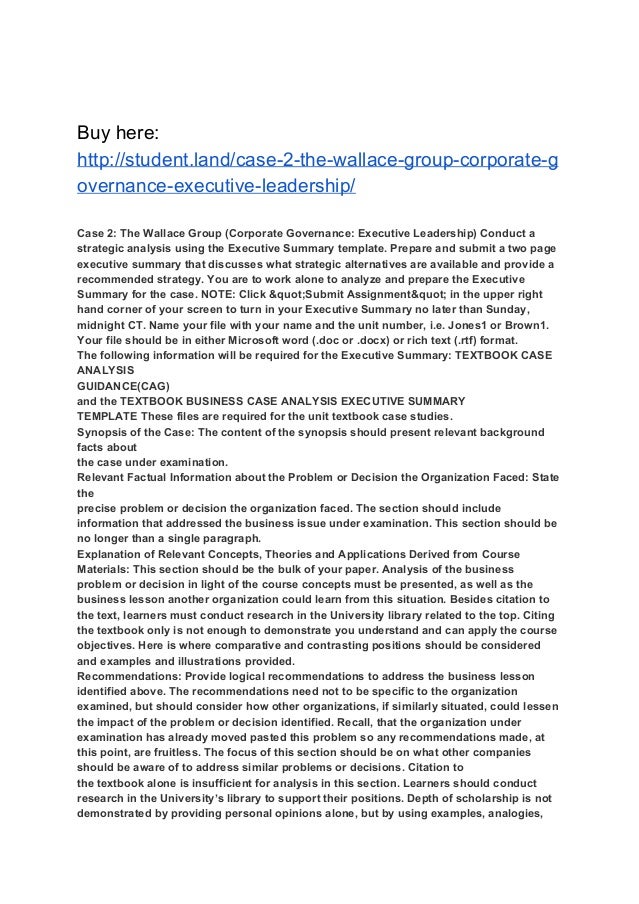 Buy here:
http://student.land/case-2-the-wallace-group-corporate-governance-executive-leadership/

Case 2: The Wallace Group (Corporate Governance: Executive Leadership) Conduct a strategic analysis using the Executive Summary template. Prepare and submit a two page executive summary that discusses what strategic alternatives are available and provide a recommended strategy. You are to work alone to analyze and prepare the Executive Summary for the case. NOTE: Click &quot;Submit Assignment&quot; in the upper right hand corner of your screen to turn in your Executive Summary no later than Sunday, midnight CT. Name your file with your name and the unit number, i.e. Jones1 or Brown1. Your file should be in either Microsoft word (.doc or .docx) or rich text (.rtf) format.
The following information will be required for the Executive Summary: TEXTBOOK CASE ANALYSIS
GUIDANCE(CAG)
and the TEXTBOOK BUSINESS CASE ANALYSIS EXECUTIVE SUMMARY TEMPLATE These files are required for the unit textbook case studies.
Synopsis of the Case: The content of the synopsis should present relevant background facts about
the case under examination.
Relevant Factual Information about the Problem or Decision the Organization Faced: State the
precise problem or decision the organization faced. The section should include information that addressed the business issue under examination. This section should be no longer than a single paragraph.
Explanation of Relevant Concepts, Theories and Applications Derived from Course Materials: This section should be the bulk of your paper. Analysis of the business problem or decision in light of the course concepts must be presented, as well as the business lesson another organization could learn from this situation. Besides citation to the text, learners must conduct research in the University library related to the top. Citing the textbook only is not enough to demonstrate you understand and can apply the course objectives. Here is where comparative and contrasting positions should be considered and examples and illustrations provided.
Recommendations: Provide logical recommendations to address the business lesson identified above. The recommendations need not to be specific to the organization examined, but should consider how other organizations, if similarly situated, could lessen the impact of the problem or decision identified. Recall, that the organization under examination has already moved pasted this problem so any recommendations made, at this point, are fruitless. The focus of this section should be on what other companies should be aware of to address similar problems or decisions. Citation to
the textbook alone is insufficient for analysis in this section. Learners should conduct research in the University's library to support their positions. Depth of scholarship is not demonstrated by providing personal opinions alone, but by using examples, analogies,